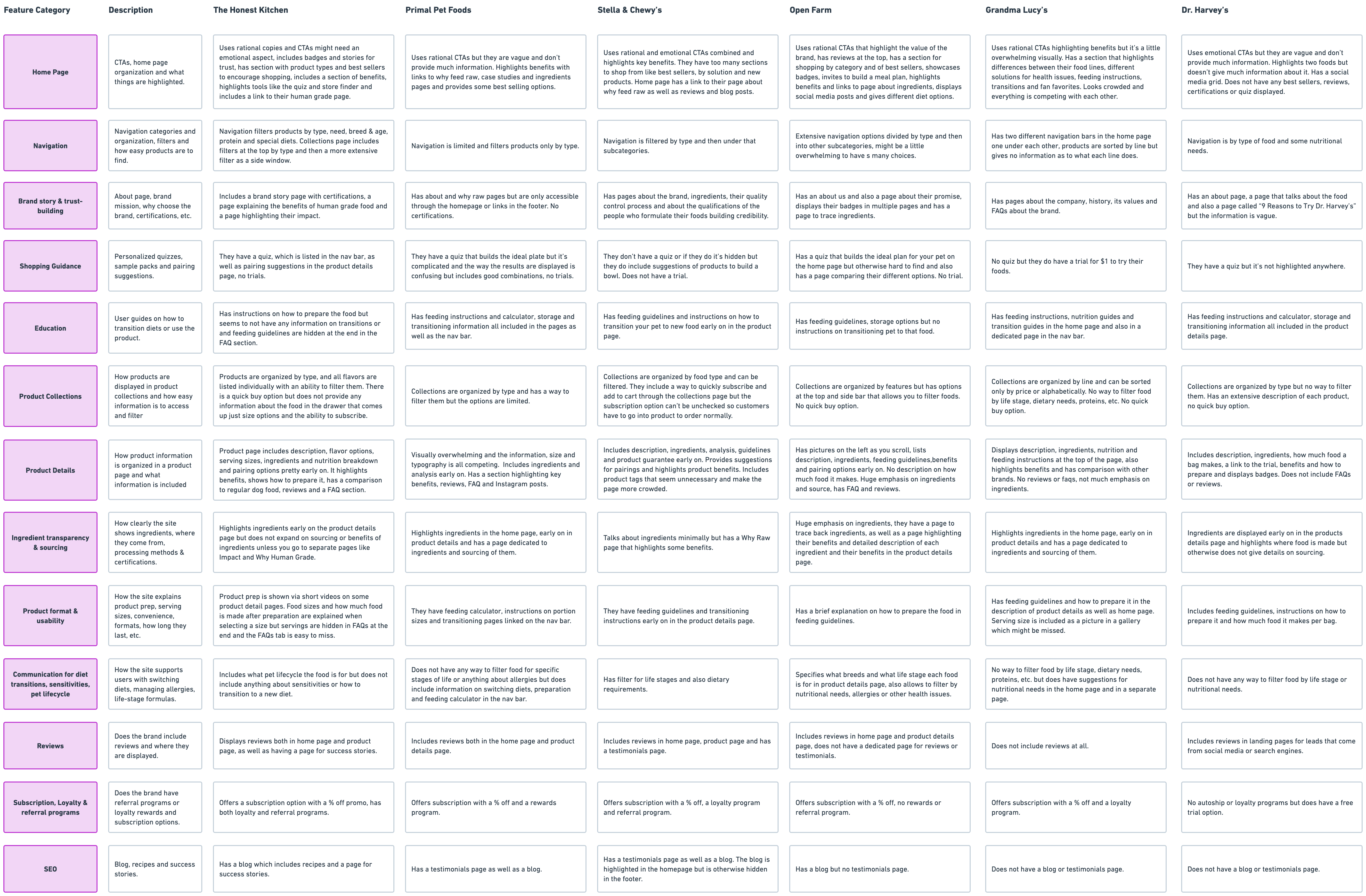 | Feature Category | Description | The Honest Kitchen | Primal Pet Foods | Stella & Chewy's | Open Farm | Grandma Lucy's | Dr. Harvey's |
|---|---|---|---|---|---|---|---|
| Home Page | CTAs, home page organization and what things are highlighted. | Uses rational copies and CTAs might need an emotional aspect, includes badges and stories for trust, has section with product types and best sellers to encourage shopping, includes a section of benefits, highlights tools like the quiz and store finder and includes a link to their human grade page. | Uses rational CTAs but they are vague and don't provide much information. Highlights benefits with links to why feed raw, case studies and ingredients pages and provides some best selling options. | Uses rational and emotional CTAs combined and highlights key benefits. They have too many sections to shop from like best sellers, by solution and new products. Home page has a link to their page about why feed raw as well as reviews and blog posts. | Uses rational CTAs that highlight the value of the brand, has reviews at the top, has a section for shopping by category and of best sellers, showcases badges, invites to build a meal plan, highlights benefits and links to page about ingredients, displays social media posts and gives different diet options. | Uses rational CTAs highlighting benefits but it's a little overwhelming visually. Has a section that highlights differences between their food lines, different solutions for health issues, feeding instructions, transitions and fan favorites. Looks crowded and everything is competing with each other. | Uses emotional CTAs but they are vague and don't provide much information. Highlights two foods but doesn't give much information about it. Has a social media grid. Does not have any best sellers, reviews, certifications or quiz displayed. |
| Navigation | Navigation categories and organization, filters and how easy products are to find. | Navigation filters products by type, need, breed & age, protein and special diets. Collections page includes filters at the top by type and then a more extensive filter as a side window. | Navigation is limited and filters products only by type. | Navigation is filtered by type and then under that subcategories. | Extensive navigation options divided by type and then into other subcategories, might be a little overwhelming to have s many choices. | Has two different navigation bars in the home page one under each other, products are sorted by line but gives no information as to what each line does. | Navigation is by type of food and some nutritional needs. |
| Brand story & trust-building | About page, brand mission, why choose the brand, certifications, etc. | Includes a brand story page with certifications, a page explaining the benefits of human grade food and a page highlighting their impact. | Has about and why raw pages but are only accessible through the homepage or links in the footer. No certifications. | Has pages about the brand, ingredients, their quality control process and about the qualifications of the people who formulate their foods building credibility. | Has an about us and also a page about their promise, displays their badges in multiple pages and has a page to trace ingredients. | Has pages about the company, history, its values and FAQs about the brand. | Has an about page, a page that talks about the food and also a page called "9 Reasons to Try Dr. Harvey's" but the information is vague. |
| Shopping Guidance | Personalized quizzes, sample packs and pairing suggestions. | They have a quiz, which is listed in the nav bar, as well as pairing suggestions in the product details page, no trials. | They have a quiz that builds the ideal plate but it's complicated and the way the results are displayed is confusing but includes good combinations, no trials. | They don't have a quiz or if they do it's hidden but they do include suggestions of products to build a bowl. Does not have a trial. | Has a quiz that builds the ideal plan for your pet on the home page but otherwise hard to find and also has a page comparing their different options. No trial. | No quiz but they do have a trial for $1 to try their foods. | They have a quiz but it's not highlighted anywhere. |
| Education | User guides on how to transition diets or use the product. | Has instructions on how to prepare the food but seems to not have any information on transitions or and feeding guidelines are hidden at the end in the FAQ section. | Has feeding instructions and calculator, storage and transitioning information all included in the pages as well as the nav bar. | Has feeding guidelines and instructions on how to transition your pet to new food early on in the product page. | Has feeding guidelines, storage options but no instructions on transitioning pet to that food. | Has feeding instructions, nutrition guides and transition guides in the home page and also in a dedicated page in the nav bar. | Has feeding instructions and calculator, storage and transitioning information all included in the product details page. |
| Product Collections | How products are displayed in product collections and how easy information is to access and filter | Products are organized by type, and all flavors are listed individually with an ability to filter them. There is a quick buy option but does not provide any information about the food in the drawer that comes up just size options and the ability to subscribe. | Collections are organized by type and has a way to filter them but the options are limited. | Collections are organized by food type and can be filtered. They include a way to quickly subscribe and add to cart through the collections page but the subscription option can't be unchecked so customers have to go into product to order normally. | Collections are organized by features but has options at the top and side bar that allows you to filter foods. No quick buy option. | Collections are organized by line and can be sorted only by price or alphabetically. No way to filter food by life stage, dietary needs, proteins, etc. No quick buy option. | Collections are organized by type but no way to filter them. Has an extensive description of each product, no quick buy option. |
| Product Details | How product information is organized in a product page and what information is included | Product page includes description, flavor options, serving sizes, ingredients and nutrition breakdown and pairing options pretty early on. It highlights benefits, shows how to prepare it, has a comparison to regular dog food, reviews and a FAQ section. | Visually overwhelming and the information, size and typography is all competing. Includes ingredients and analysis early on. Has a section highlighting key benefits, reviews, FAQ and Instagram posts. | Includes description, ingredients, analysis, guidelines and product guarantee early on. Provides suggestions for pairings and highlights product benefits. Includes product tags that seem unnecessary and make the page more crowded. | Has pictures on the left as you scroll, lists description, ingredients, feeding guidelines,benefits and pairing options early on. No description on how much food it makes. Huge emphasis on ingredients and source, has FAQ and reviews. | Displays description, ingredients, nutrition and feeding instructions at the top of the page, also highlights benefits and has comparison with other brands. No reviews or faqs, not much emphasis on ingredients. | Includes description, ingredients, how much food a bag makes, a link to the trial, benefits and how to prepare and displays badges. Does not include FAQs or reviews. |
| Ingredient transparency & sourcing | How clearly the site shows ingredients, where they come from, processing methods & certifications. | Highlights ingredients early on the product details page but does not expand on sourcing or benefits of ingredients unless you go to separate pages like Impact and Why Human Grade. | Highlights ingredients in the home page, early on in product details and has a page dedicated to ingredients and sourcing of them. | Talks about ingredients minimally but has a Why Raw page that highlights some benefits. | Huge emphasis on ingredients, they have a page to trace back ingredients, as well as a page highlighting their benefits and detailed description of each ingredient and their benefits in the product details page. | Highlights ingredients in the home page, early on in product details and has a page dedicated to ingredients and sourcing of them. | Ingredients are displayed early on in the products details page and highlights where food is made but otherwise does not give details on sourcing. |
| Product format & usability | How the site explains product prep, serving sizes, convenience, formats, how long they last, etc. | Product prep is shown via short videos on some product detail pages. Food sizes and how much food is made after preparation are explained when selecting a size but servings are hidden in FAQs at the end and the FAQs tab is easy to miss. | They have feeding calculator, instructions on portion sizes and transitioning pages linked on the nav bar. | They have feeding guidelines and transitioning instructions early on in the product details page. | Has a brief explanation on how to prepare the food in feeding guidelines. | Has feeding guidelines and how to prepare it in the description of product details as well as home page. Serving size is included as a picture in a gallery which might be missed. | Includes feeding guidelines, instructions on how to prepare it and how much food it makes per bag. |
| Communication for diet transitions, sensitivities, pet lifecycle | How the site supports users with switching diets, managing allergies, life-stage formulas. | Includes what pet lifecycle the food is for but does not include anything about sensitivities or how to transition to a new diet. | Does not have any way to filter food for specific stages of life or anything about allergies but does include information on switching diets, preparation and feeding calculator in the nav bar. | Has filter for life stages and also dietary requirements. | Specifies what breeds and what life stage each food is for in product details page, also allows to filter by nutritional needs, allergies or other health issues. | No way to filter food by life stage, dietary needs, proteins, etc. but does have suggestions for nutritional needs in the home page and in a separate page. | Does not have any way to filter food by life stage or nutritional needs. |
| Reviews | Does the brand include reviews and where they are displayed. | Displays reviews both in home page and product page, as well as having a page for success stories. | Includes reviews both in the home page and product details page. | Includes reviews in home page, product page and has a testimonials page. | Includes reviews in home page and product details page, does not have a dedicated page for reviews or testimonials. | Does not include reviews at all. | Includes reviews in landing pages for leads that come from social media or search engines. |
| Subscription, Loyalty & referral programs | Does the brand have referral programs or loyalty rewards and subscription options. | Offers a subscription option with a % off promo, has both loyalty and referral programs. | Offers subscription with a % off and a rewards program. | Offers subscription with a % off, a loyalty program and referral program. | Offers subscription with a % off, no rewards or referral program. | Offers subscription with a % off and a loyalty program. | No autoship or loyalty programs but does have a free trial option. |
| SEO | Blog, recipes and success stories. | Has a blog which includes recipes and a page for success stories. | Has a testimonials page as well as a blog. | Has a testimonials page as well as a blog. The blog is highlighted in the homepage but is otherwise hidden in the footer. | Has a blog but no testimonials page. | Does not have a blog or testimonials page. | Does not have a blog or testimonials page. |